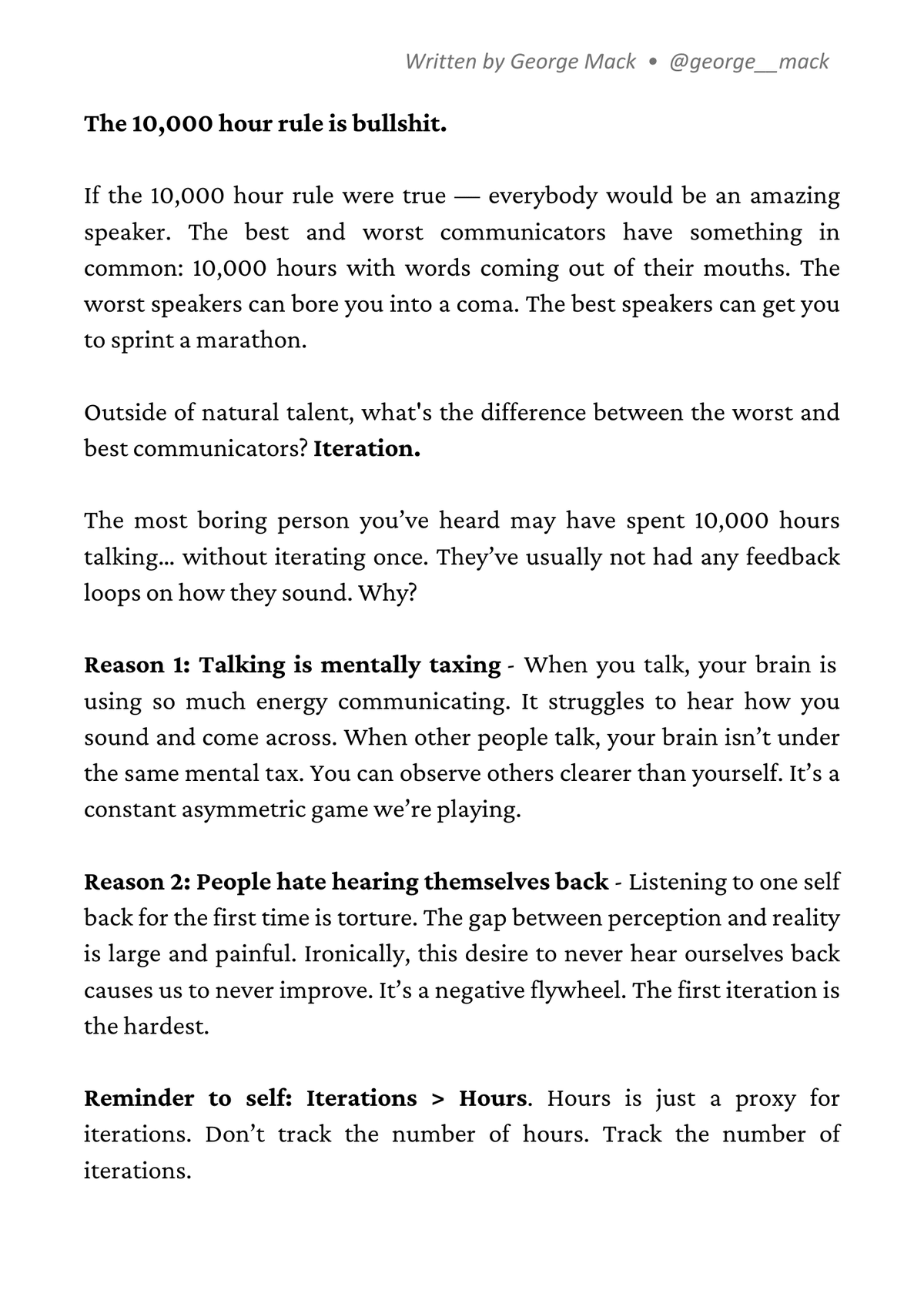 Written by George Mack • @george__mack

The 10,000 hour rule is bullshit.

If the 10,000 hour rule were true — everybody would be an amazing speaker. The best and worst communicators have something in common: 10,000 hours with words coming out of their mouths. The worst speakers can bore you into a coma. The best speakers can get you to sprint a marathon.

Outside of natural talent, what's the difference between the worst and best communicators? Iteration.

The most boring person you've heard may have spent 10,000 hours talking… without iterating once. They've usually not had any feedback loops on how they sound. Why?

Reason 1: Talking is mentally taxing - When you talk, your brain is using so much energy communicating. It struggles to hear how you sound and come across. When other people talk, your brain isn't under the same mental tax. You can observe others clearer than yourself. It's a constant asymmetric game we're playing.

Reason 2: People hate hearing themselves back - Listening to one self back for the first time is torture. The gap between perception and reality is large and painful. Ironically, this desire to never hear ourselves back causes us to never improve. It's a negative flywheel. The first iteration is the hardest.

Reminder to self: Iterations > Hours. Hours is just a proxy for iterations. Don't track the number of hours. Track the number of iterations.